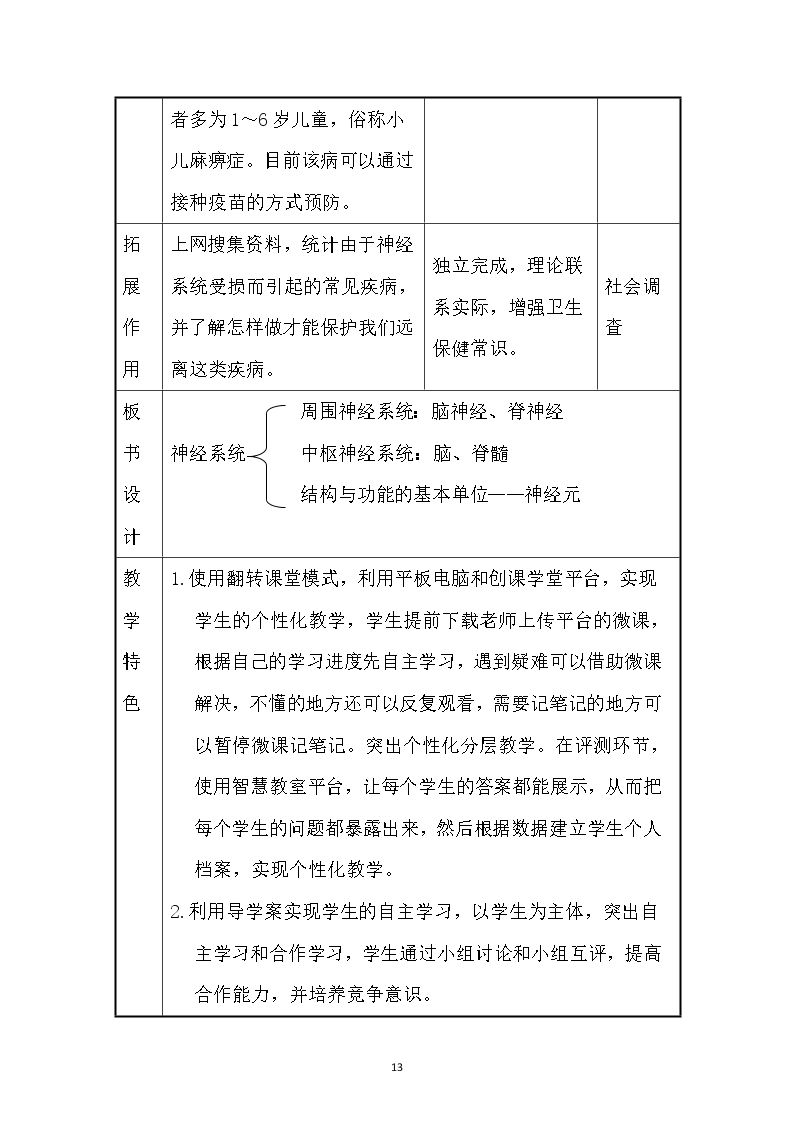 |  | 者多为1～6岁儿童，俗称小儿麻痹症。目前该病可以通过接种疫苗的方式预防。 |  |  |
|---|---|---|---|
| 拓展作用 | 上网搜集资料，统计由于神经系统受损而引起的常见疾病，并了解怎样做才能保护我们远离这类疾病。 | 独立完成，理论联系实际，增强卫生保健常识。 | 社会调查 |
| 板书设计 | 神经系统 周围神经系统：脑神经、脊神经 中枢神经系统：脑、脊髓 结构与功能的基本单位——神经元 |  |  |
| 教学特色 | 1.使用翻转课堂模式，利用平板电脑和创课学堂平台，实现学生的个性化教学，学生提前下载老师上传平台的微课，根据自己的学习进度先自主学习，遇到疑难可以借助微课解决，不懂的地方还可以反复观看，需要记笔记的地方可以暂停微课记笔记。突出个性化分层教学。在评测环节，使用智慧教室平台，让每个学生的答案都能展示，从而把每个学生的问题都暴露出来，然后根据数据建立学生个人档案，实现个性化教学。 2.利用导学案实现学生的自主学习，以学生为主体，突出自主学习和合作学习，学生通过小组讨论和小组互评，提高合作能力，并培养竞争意识。 |  |  |

13